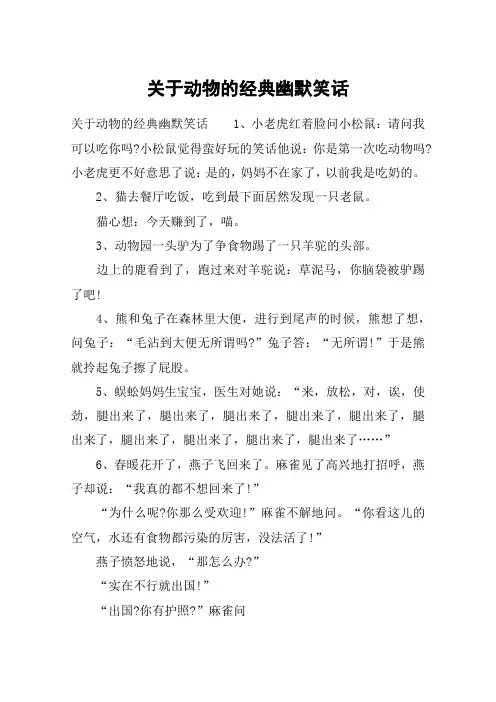 关于动物的经典幽默笑话

关于动物的经典幽默笑话　　1、小老虎红着脸问小松鼠：请问我可以吃你吗?小松鼠觉得蛮好玩的笑话他说：你是第一次吃动物吗?小老虎更不好意思了说：是的，妈妈不在家了，以前我是吃奶的。

2、猫去餐厅吃饭，吃到最下面居然发现一只老鼠。

猫心想：今天赚到了，喵。

3、动物园一头驴为了争食物踢了一只羊驼的头部。

边上的鹿看到了，跑过来对羊驼说：草泥马，你脑袋被驴踢了吧!

4、熊和兔子在森林里大便，进行到尾声的时候，熊想了想，问兔子：“毛沾到大便无所谓吗?”兔子答：“无所谓!”于是熊就拎起兔子擦了屁股。

5、蜈蚣妈妈生宝宝，医生对她说：“来，放松，对，诶，使劲，腿出来了，腿出来了，腿出来了，腿出来了，腿出来了，腿出来了，腿出来了，腿出来了，腿出来了，腿出来了……”

6、春暖花开了，燕子飞回来了。麻雀见了高兴地打招呼，燕子却说：“我真的都不想回来了!”

“为什么呢?你那么受欢迎!”麻雀不解地问。“你看这儿的空气，水还有食物都污染的厉害，没法活了!”

燕子愤怒地说，“那怎么办?”

“实在不行就出国!”

“出国?你有护照?”麻雀问